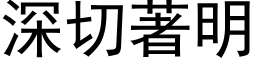 深切著明